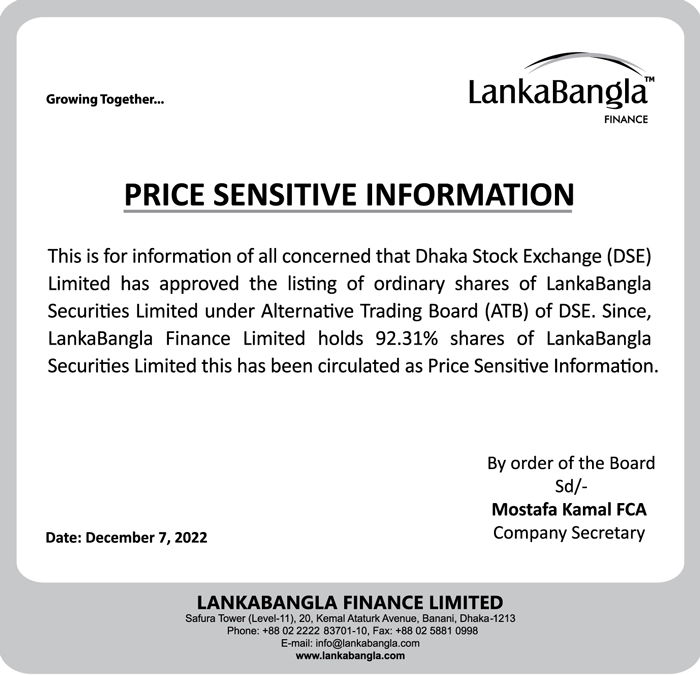 Growing Together...

LankaBangla™
FINANCE

PRICE SENSITIVE INFORMATION

This is for information of all concerned that Dhaka Stock Exchange (DSE) Limited has approved the listing of ordinary shares of LankaBangla Securities Limited under Alternative Trading Board (ATB) of DSE. Since, LankaBangla Finance Limited holds 92.31% shares of LankaBangla Securities Limited this has been circulated as Price Sensitive Information.

By order of the Board
Sd/-
Mostafa Kamal FCA
Company Secretary

Date: December 7, 2022

LANKABANGLA FINANCE LIMITED
Safura Tower (Level-11), 20, Kemal Ataturk Avenue, Banani, Dhaka-1213
Phone: +88 02 2222 83701-10, Fax: +88 02 5881 0998
E-mail: info@lankabangla.com
www.lankabangla.com